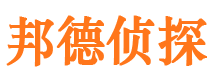 邦德侦探